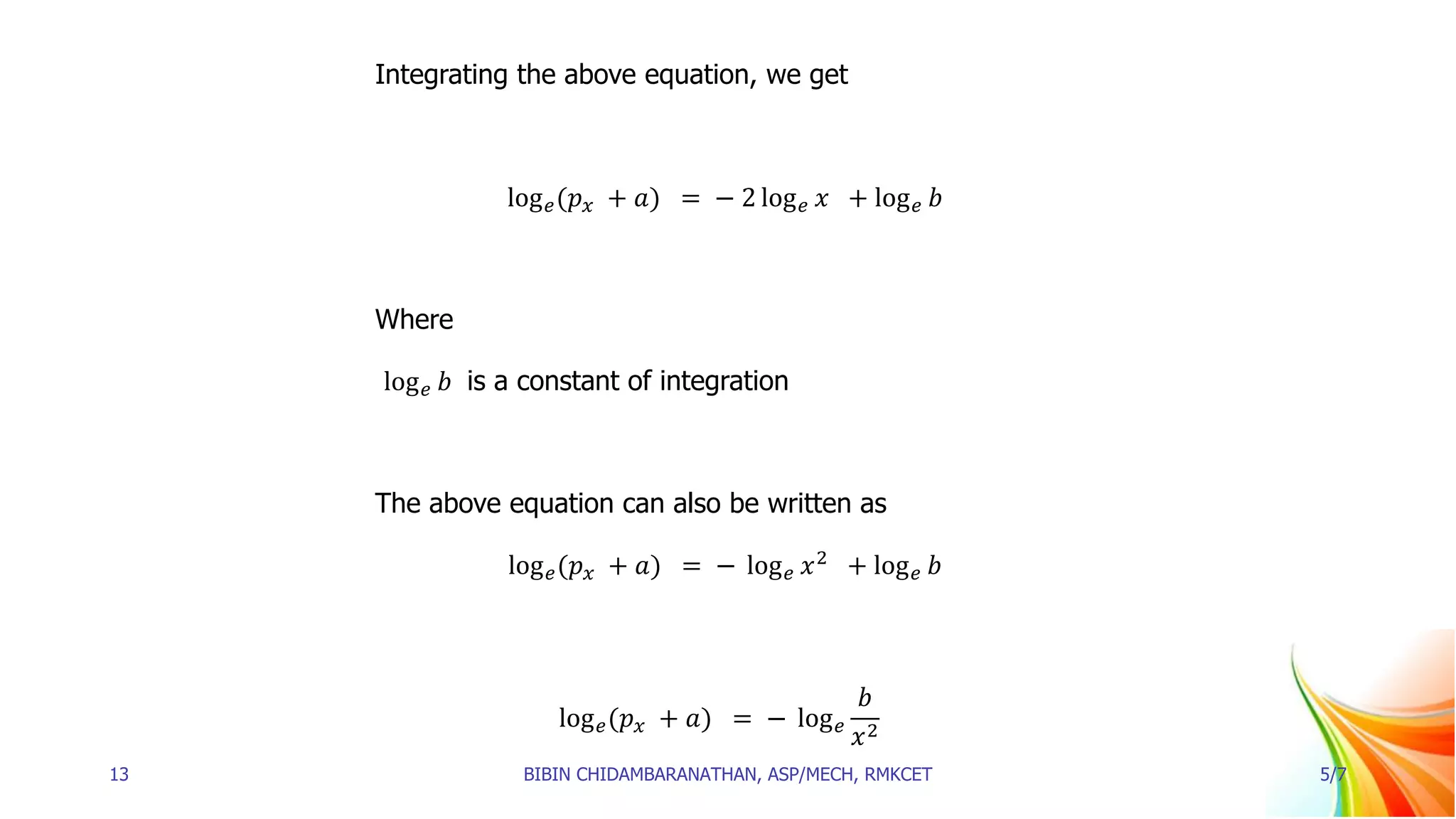 Integrating the above equation, we get

$\log_e(p_x + a) = -2\log_e x + \log_e b$

Where

$\log_e b$ is a constant of integration

The above equation can also be written as

$\log_e(p_x + a) = -\log_e x^2 + \log_e b$

$\log_e(p_x + a) = -\log_e \frac{b}{x^2}$

13

BIBIN CHIDAMBARANATHAN, ASP/MECH, RMKCET

5/7